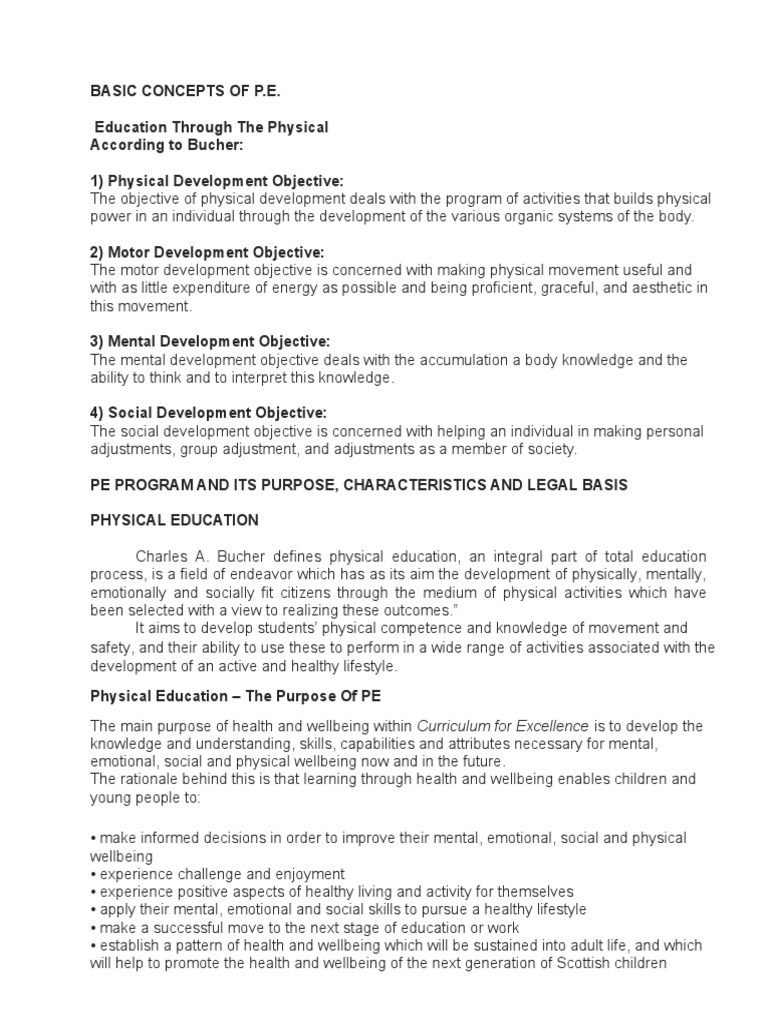 BASIC CONCEPTS OF P.E.

Education Through The Physical
According to Bucher:

1) Physical Development Objective:
The objective of physical development deals with the program of activities that builds physical power in an individual through the development of the various organic systems of the body.

2) Motor Development Objective:
The motor development objective is concerned with making physical movement useful and with as little expenditure of energy as possible and being proficient, graceful, and aesthetic in this movement.

3) Mental Development Objective:
The mental development objective deals with the accumulation a body knowledge and the ability to think and to interpret this knowledge.

4) Social Development Objective:
The social development objective is concerned with helping an individual in making personal adjustments, group adjustment, and adjustments as a member of society.

PE PROGRAM AND ITS PURPOSE, CHARACTERISTICS AND LEGAL BASIS

PHYSICAL EDUCATION

Charles A. Bucher defines physical education, an integral part of total education process, is a field of endeavor which has as its aim the development of physically, mentally, emotionally and socially fit citizens through the medium of physical activities which have been selected with a view to realizing these outcomes."

It aims to develop students' physical competence and knowledge of movement and safety, and their ability to use these to perform in a wide range of activities associated with the development of an active and healthy lifestyle.

Physical Education – The Purpose Of PE

The main purpose of health and wellbeing within Curriculum for Excellence is to develop the knowledge and understanding, skills, capabilities and attributes necessary for mental, emotional, social and physical wellbeing now and in the future.
The rationale behind this is that learning through health and wellbeing enables children and young people to:

• make informed decisions in order to improve their mental, emotional, social and physical wellbeing
• experience challenge and enjoyment
• experience positive aspects of healthy living and activity for themselves
• apply their mental, emotional and social skills to pursue a healthy lifestyle
• make a successful move to the next stage of education or work
• establish a pattern of health and wellbeing which will be sustained into adult life, and which will help to promote the health and wellbeing of the next generation of Scottish children